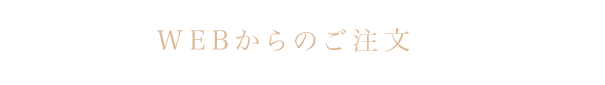 WEBからのご注文